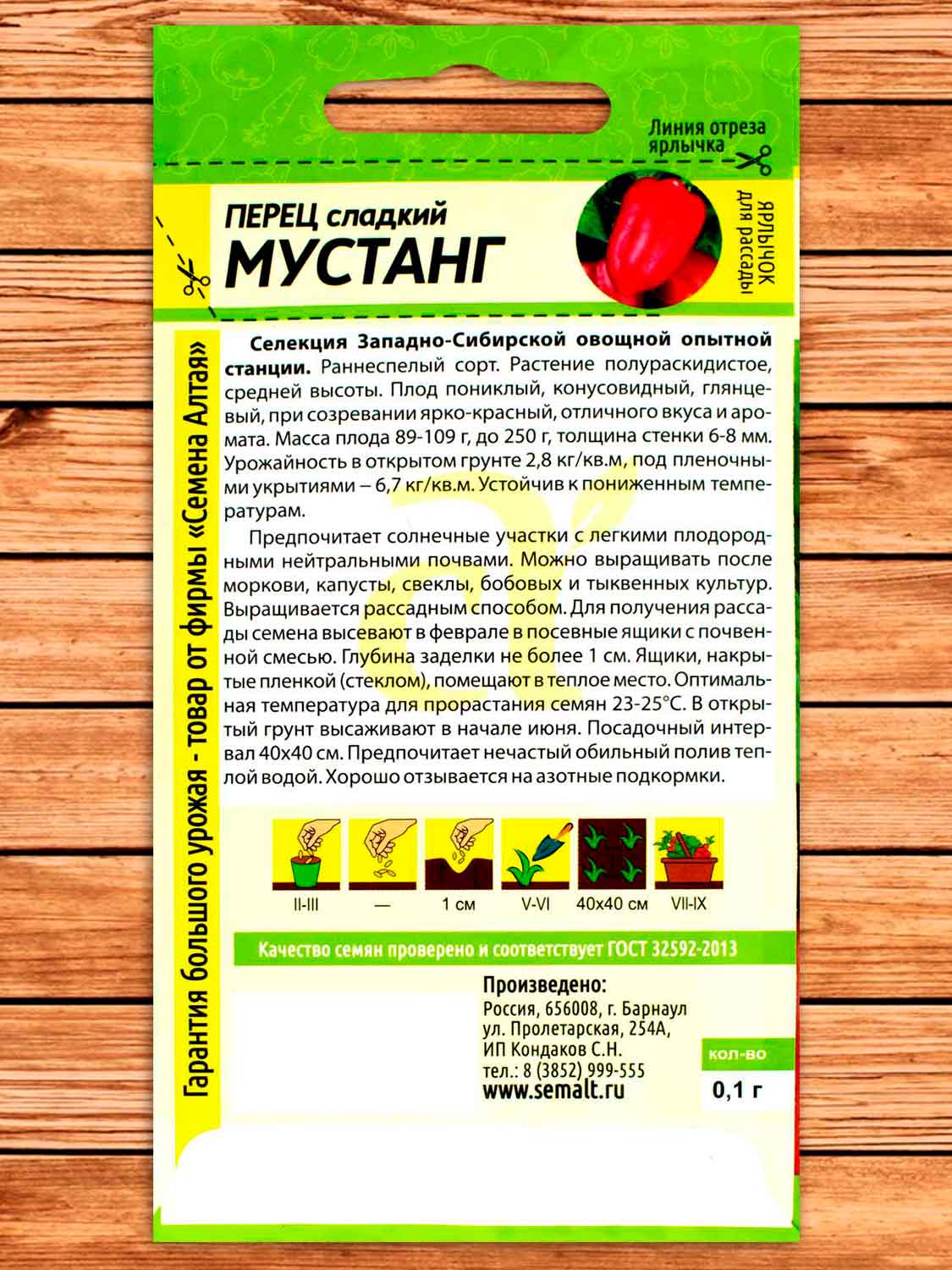 Линия отреза ярлычка

ПЕРЕЦ сладкий
МУСТАНГ

ЯРЛЫЧОК для рассады

Селекция Западно-Сибирской овощной опытной станции. Раннеспелый сорт. Растение полураскидистое, средней высоты. Плод пониклый, конусовидный, глянцевый, при созревании ярко-красный, отличного вкуса и аромата. Масса плода 89-109 г, до 250 г, толщина стенки 6-8 мм. Урожайность в открытом грунте 2,8 кг/кв.м, под пленочными укрытиями – 6,7 кг/кв.м. Устойчив к пониженным температурам.

Предпочитает солнечные участки с легкими плодородными нейтральными почвами. Можно выращивать после моркови, капусты, свеклы, бобовых и тыквенных культур. Выращивается рассадным способом. Для получения рассады семена высевают в феврале в посевные ящики с почвенной смесью. Глубина заделки не более 1 см. Ящики, накрытые пленкой (стеклом), помещают в теплое место. Оптимальная температура для прорастания семян 23-25°С. В открытый грунт высаживают в начале июня. Посадочный интервал 40х40 см. Предпочитает нечастый обильный полив теплой водой. Хорошо отзывается на азотные подкормки.

II-III
—
1 см
V-VI
40х40 см
VII-IX

Качество семян проверено и соответствует ГОСТ 32592-2013

Произведено:
Россия, 656008, г. Барнаул
ул. Пролетарская, 254А,
ИП Кондаков С.Н.
тел.: 8 (3852) 999-555
www.semalt.ru

кол-во
0,1 г

Гарантия большого урожая - товар от фирмы «Семена Алтая»